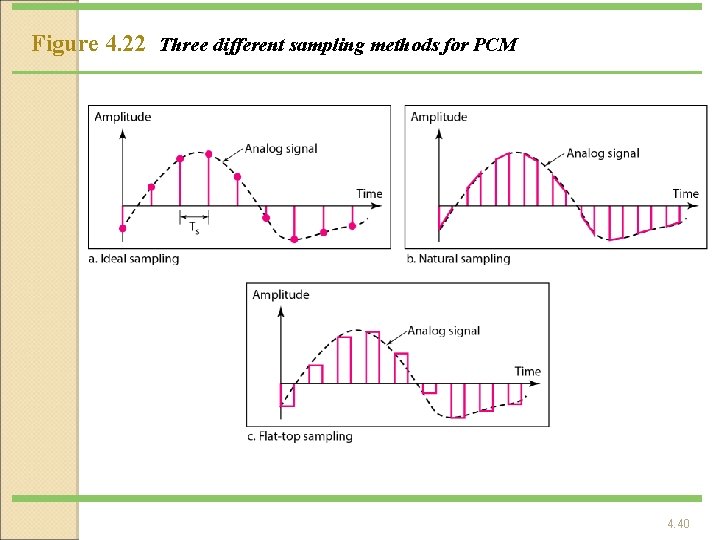 Figure 4.22 Three different sampling methods for PCM

Amplitude

Analog signal

Time

$T_s$

a. Ideal sampling

Amplitude

Analog signal

Time

b. Natural sampling

Amplitude

Analog signal

Time

c. Flat-top sampling

4.40